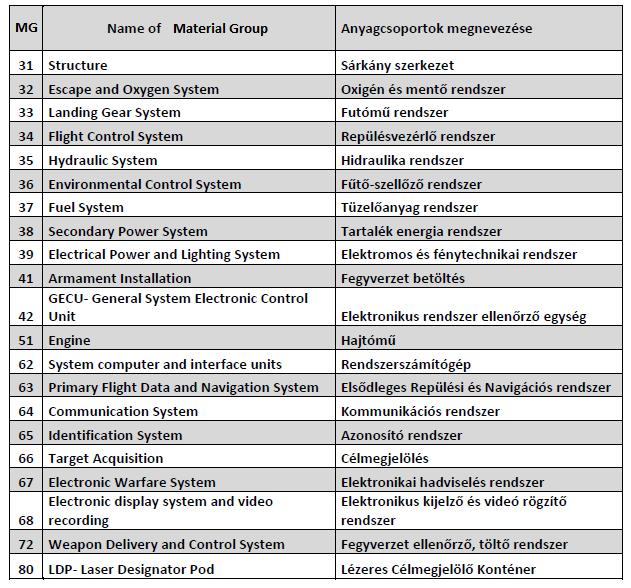 | MG | Name of Material Group | Anyagcsoportok megnevezése |
|---|---|---|
| 31 | Structure | Sárkány szerkezet |
| 32 | Escape and Oxygen System | Oxigén és mentő rendszer |
| 33 | Landing Gear System | Futómű rendszer |
| 34 | Flight Control System | Repülésvezérlő rendszer |
| 35 | Hydraulic System | Hidraulika rendszer |
| 36 | Environmental Control System | Fűtő-szellőző rendszer |
| 37 | Fuel System | Tüzelőanyag rendszer |
| 38 | Secondary Power System | Tartalék energia rendszer |
| 39 | Electrical Power and Lighting System | Elektromos és fénytechnikai rendszer |
| 41 | Armament Installation | Fegyverzet betöltés |
| 42 | GECU- General System Electronic Control Unit | Elektronikus rendszer ellenőrző egység |
| 51 | Engine | Hajtómű |
| 62 | System computer and interface units | Rendszerszámítógép |
| 63 | Primary Flight Data and Navigation System | Elsődleges Repülési és Navigációs rendszer |
| 64 | Communication System | Kommunikációs rendszer |
| 65 | Identification System | Azonosító rendszer |
| 66 | Target Acquisition | Célmegjelölés |
| 67 | Electronic Warfare System | Elektronikai hadviselés rendszer |
| 68 | Electronic display system and video recording | Elektronikus kijelző és videó rögzítő rendszer |
| 72 | Weapon Delivery and Control System | Fegyverzet ellenőrző, töltő rendszer |
| 80 | LDP- Laser Designator Pod | Lézeres Célmegjelölő Konténer |